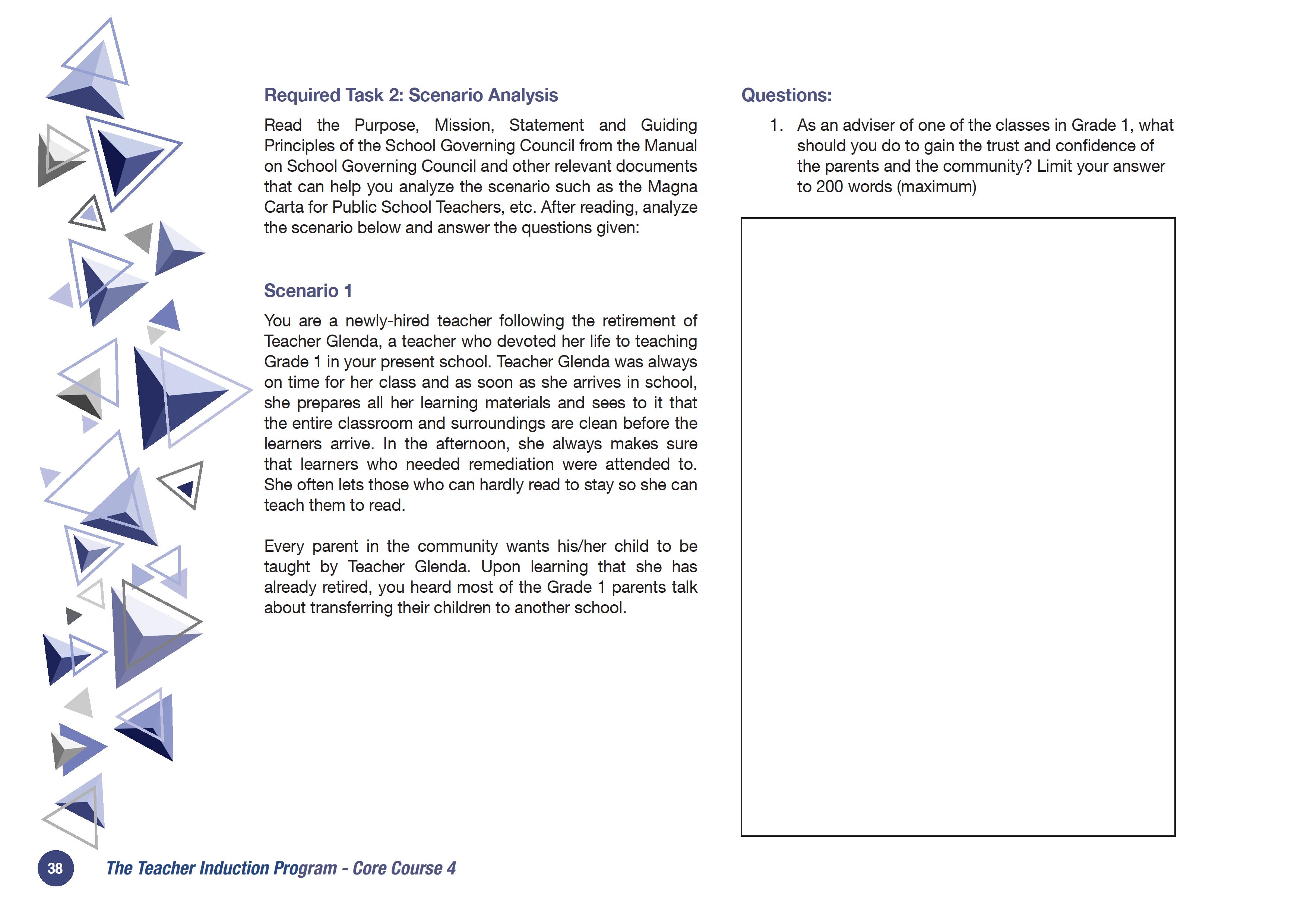 Required Task 2: Scenario Analysis

Read the Purpose, Mission, Statement and Guiding Principles of the School Governing Council from the Manual on School Governing Council and other relevant documents that can help you analyze the scenario such as the Magna Carta for Public School Teachers, etc. After reading, analyze the scenario below and answer the questions given:

Scenario 1

You are a newly-hired teacher following the retirement of Teacher Glenda, a teacher who devoted her life to teaching Grade 1 in your present school. Teacher Glenda was always on time for her class and as soon as she arrives in school, she prepares all her learning materials and sees to it that the entire classroom and surroundings are clean before the learners arrive. In the afternoon, she always makes sure that learners who needed remediation were attended to. She often lets those who can hardly read to stay so she can teach them to read.

Every parent in the community wants his/her child to be taught by Teacher Glenda. Upon learning that she has already retired, you heard most of the Grade 1 parents talk about transferring their children to another school.

Questions:

1. As an adviser of one of the classes in Grade 1, what should you do to gain the trust and confidence of the parents and the community? Limit your answer to 200 words (maximum)

38

The Teacher Induction Program - Core Course 4